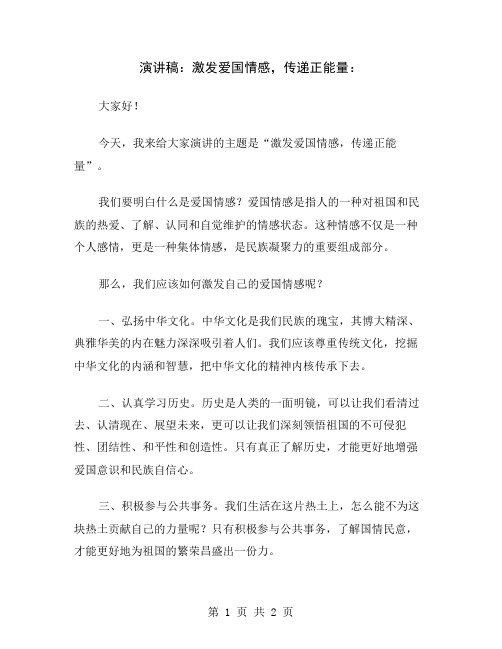 演讲稿：激发爱国情感，传递正能量：

大家好！

今天，我来给大家演讲的主题是“激发爱国情感，传递正能量”。

我们要明白什么是爱国情感？爱国情感是指人的一种对祖国和民族的热爱、了解、认同和自觉维护的情感状态。这种情感不仅是一种个人感情，更是一种集体情感，是民族凝聚力的重要组成部分。

那么，我们应该如何激发自己的爱国情感呢？

一、弘扬中华文化。中华文化是我们民族的瑰宝，其博大精深、典雅华美的内在魅力深深吸引着人们。我们应该尊重传统文化，挖掘中华文化的内涵和智慧，把中华文化的精神内核传承下去。

二、认真学习历史。历史是人类的一面明镜，可以让我们看清过去、认清现在、展望未来，更可以让我们深刻领悟祖国的不可侵犯性、团结性、和平性和创造性。只有真正了解历史，才能更好地增强爱国意识和民族自信心。

三、积极参与公共事务。我们生活在这片热土上，怎么能不为这块热土贡献自己的力量呢？只有积极参与公共事务，了解国情民意，才能更好地为祖国的繁荣昌盛出一份力。

第 1 页 共 2 页